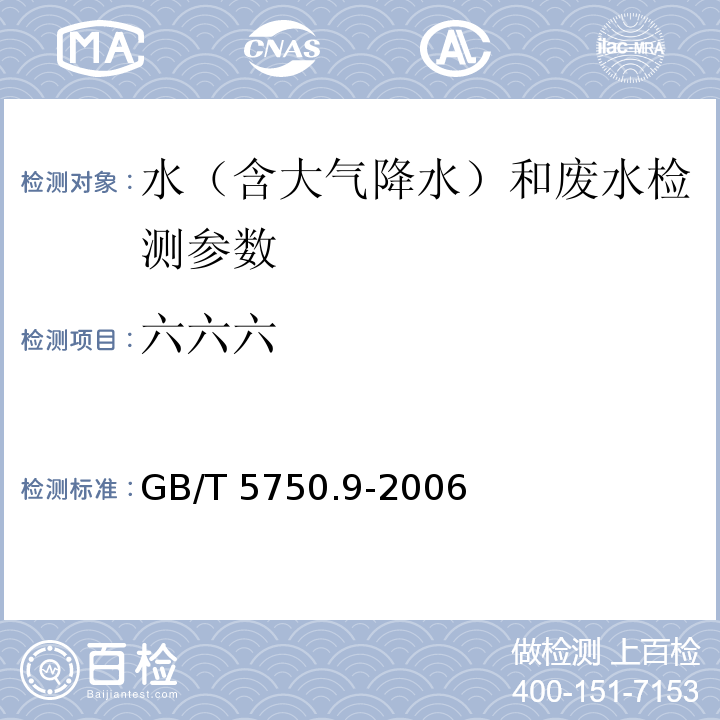 MA CNAS AL ilac-MRA

检测对象：水（含大气降水）和废水检测参数

检测项目：六六六

检测标准：GB/T 5750.9-2006

百检
Baijiantest.com

做检测 上百检
400-151-7153